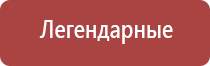 Легендарные